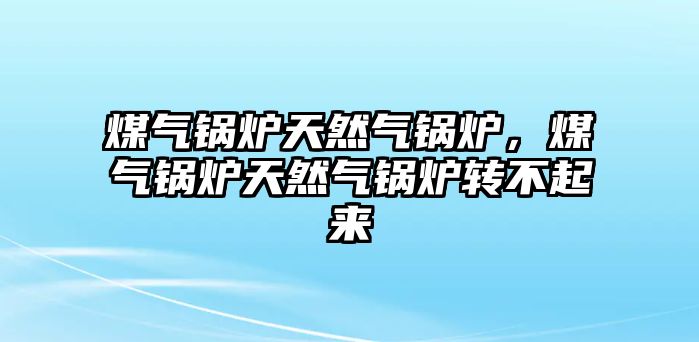 煤气锅炉天然气锅炉，煤气锅炉天然气锅炉转不起来